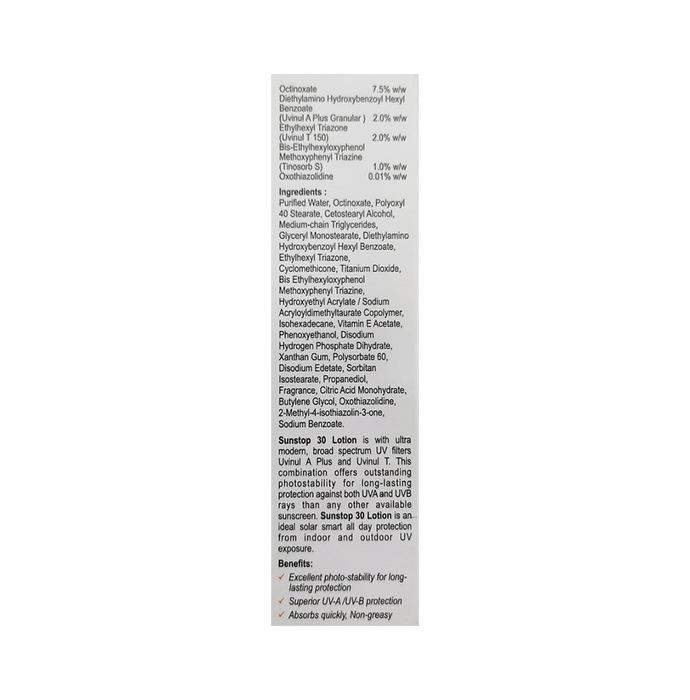 Octinoxate 7.5% w/w
Diethylamino Hydroxybenzoyl Hexyl Benzoate
(Uvinul A Plus Granular ) 2.0% w/w
Ethylhexyl Triazone
(Uvinul T 150) 2.0% w/w
Bis-Ethylhexyloxyphenol Methoxyphenyl Triazine
(Tinosorb S) 1.0% w/w
Oxothiazolidine 0.01% w/w

Ingredients :

Purified Water, Octinoxate, Polyoxyl 40 Stearate, Cetostearyl Alcohol, Medium-chain Triglycerides, Glyceryl Monostearate, Diethylamino Hydroxybenzoyl Hexyl Benzoate, Ethylhexyl Triazone, Cyclomethicone, Titanium Dioxide, Bis Ethylhexyloxyphenol Methoxyphenyl Triazine, Hydroxyethyl Acrylate / Sodium Acryloyldimethyltaurate Copolymer, Isohexadecane, Vitamin E Acetate, Phenoxyethanol, Disodium Hydrogen Phosphate Dihydrate, Xanthan Gum, Polysorbate 60, Disodium Edetate, Sorbitan Isostearate, Propanediol, Fragrance, Citric Acid Monohydrate, Butylene Glycol, Oxothiazolidine, 2-Methyl-4-isothiazolin-3-one, Sodium Benzoate.

Sunstop 30 Lotion is with ultra modern, broad spectrum UV filters Uvinul A Plus and Uvinul T. This combination offers outstanding photostability for long-lasting protection against both UVA and UVB rays than any other available sunscreen. Sunstop 30 Lotion is an ideal solar smart all day protection from indoor and outdoor UV exposure.

Benefits:
✓ Excellent photo-stability for long-lasting protection
✓ Superior UV-A /UV-B protection
✓ Absorbs quickly, Non-greasy